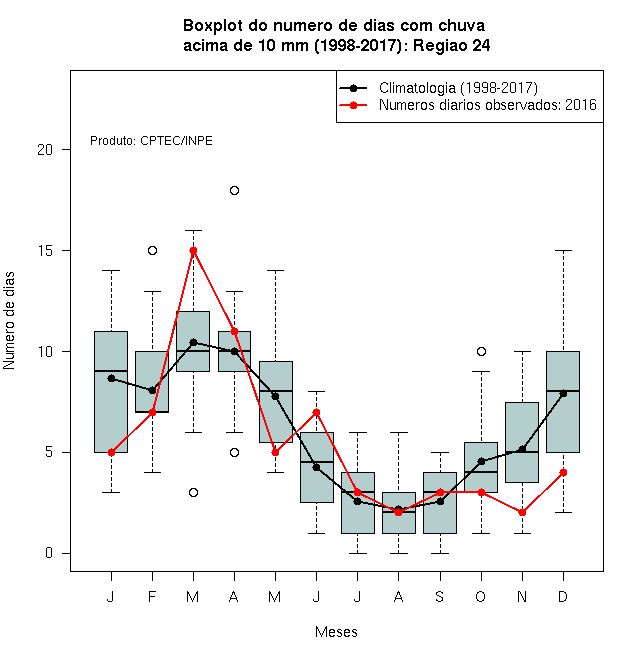 Boxplot do numero de dias com chuva
acima de 10 mm (1998-2017): Regiao 24

Climatologia (1998-2017)
Numeros diarios observados: 2016

Produto: CPTEC/INPE

Numero de dias

20
15
10
5
0

J F M A M J J A S O N D

Meses